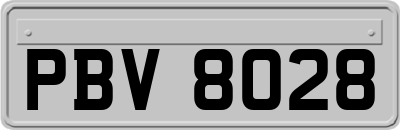 PBV 8028